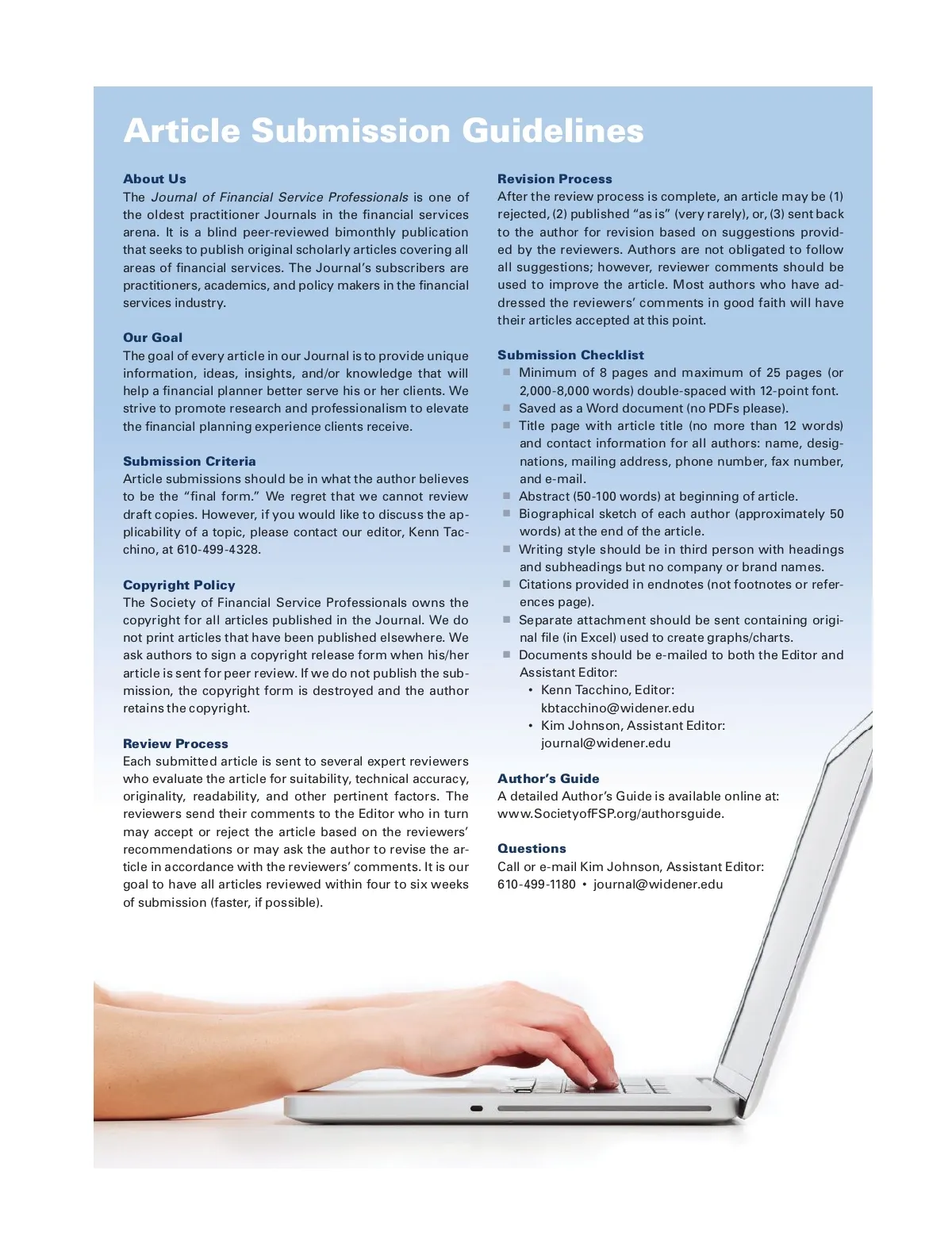 Article Submission Guidelines

About Us
The Journal of Financial Service Professionals is one of the oldest practitioner Journals in the financial services arena. It is a blind peer-reviewed bimonthly publication that seeks to publish original scholarly articles covering all areas of financial services. The Journal's subscribers are practitioners, academics, and policy makers in the financial services industry.

Our Goal
The goal of every article in our Journal is to provide unique information, ideas, insights, and/or knowledge that will help a financial planner better serve his or her clients. We strive to promote research and professionalism to elevate the financial planning experience clients receive.

Submission Criteria
Article submissions should be in what the author believes to be the "final form." We regret that we cannot review draft copies. However, if you would like to discuss the applicability of a topic, please contact our editor, Kenn Tacchino, at 610-499-4328.

Copyright Policy
The Society of Financial Service Professionals owns the copyright for all articles published in the Journal. We do not print articles that have been published elsewhere. We ask authors to sign a copyright release form when his/her article is sent for peer review. If we do not publish the submission, the copyright form is destroyed and the author retains the copyright.

Review Process
Each submitted article is sent to several expert reviewers who evaluate the article for suitability, technical accuracy, originality, readability, and other pertinent factors. The reviewers send their comments to the Editor who in turn may accept or reject the article based on the reviewers' recommendations or may ask the author to revise the article in accordance with the reviewers' comments. It is our goal to have all articles reviewed within four to six weeks of submission (faster, if possible).

Revision Process
After the review process is complete, an article may be (1) rejected, (2) published "as is" (very rarely), or, (3) sent back to the author for revision based on suggestions provided by the reviewers. Authors are not obligated to follow all suggestions; however, reviewer comments should be used to improve the article. Most authors who have addressed the reviewers' comments in good faith will have their articles accepted at this point.

Submission Checklist
• Minimum of 8 pages and maximum of 25 pages (or 2,000-8,000 words) double-spaced with 12-point font.
• Saved as a Word document (no PDFs please).
• Title page with article title (no more than 12 words) and contact information for all authors: name, designations, mailing address, phone number, fax number, and e-mail.
• Abstract (50-100 words) at beginning of article.
• Biographical sketch of each author (approximately 50 words) at the end of the article.
• Writing style should be in third person with headings and subheadings but no company or brand names.
• Citations provided in endnotes (not footnotes or references page).
• Separate attachment should be sent containing original file (in Excel) used to create graphs/charts.
• Documents should be e-mailed to both the Editor and Assistant Editor:
• Kenn Tacchino, Editor:
kbtacchino@widener.edu
• Kim Johnson, Assistant Editor:
journal@widener.edu

Author's Guide
A detailed Author's Guide is available online at:
www.SocietyofFSP.org/authorsguide.

Questions
Call or e-mail Kim Johnson, Assistant Editor:
610-499-1180 • journal@widener.edu